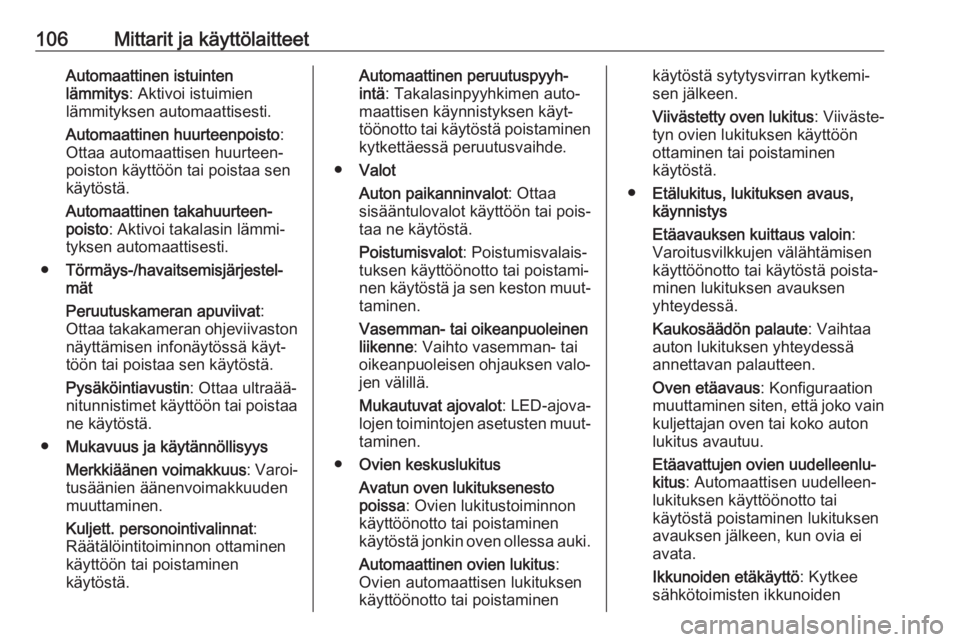 106 Mittarit ja käyttölaitteet

Automaattinen istuinten lämmitys: Aktivoi istuimien lämmityksen automaattisesti.

Automaattinen huurteenpoisto: Ottaa automaattisen huurteenpoiston käyttöön tai poistaa sen käytöstä.

Automaattinen takahuurteenpoisto: Aktivoi takalasin lämmityksen automaattisesti.

● Törmäys-/havaitsemisjärjestelmät

Peruutuskameran apuviivat: Ottaa takakameran ohjeviivaston näyttämisen infonäytössä käyttöön tai poistaa sen käytöstä.

Pysäköintiavustin: Ottaa ultraäänitunnistimet käyttöön tai poistaa ne käytöstä.

● Mukavuus ja käytännöllisyys

Merkkiäänen voimakkuus: Varoitusäänien äänenvoimakkuuden muuttaminen.

Kuljett. personointivalinnat: Räätälöintitoiminnon ottaminen käyttöön tai poistaminen käytöstä.

Automaattinen peruutuspyyhintä: Takalasinpyyhkimen automaattisen käynnistyksen käyttöönotto tai käytöstä poistaminen kytkettäessä peruutusvaihde.

● Valot

Auton paikanninvalot: Ottaa sisääntulovalot käyttöön tai poistaa ne käytöstä.

Poistumisvalot: Poistumisvalaistuksen käyttöönotto tai poistaminen käytöstä ja sen keston muuttaminen.

Vasemman- tai oikeanpuoleinen liikenne: Vaihto vasemman- tai oikeanpuoleisen ohjauksen valojen välillä.

Mukautuvat ajovalot: LED-ajovalojen toimintojen asetusten muuttaminen.

● Ovien keskuslukitus

Avatun oven lukituksenesto poissa: Ovien lukitustoiminnon käyttöönotto tai poistaminen käytöstä jonkin oven ollessa auki.

Automaattinen ovien lukitus: Ovien automaattisen lukituksen käyttöönotto tai poistaminen käytöstä sytytysvirran kytkemisen jälkeen.

Viivästetty oven lukitus: Viivästetyn ovien lukituksen käyttöön ottaminen tai poistaminen käytöstä.

● Etälukitus, lukituksen avaus, käynnistys

Etäavauksen kuittaus valoin: Varoitusvilkkujen välähtämisen käyttöönotto tai käytöstä poistaminen lukituksen avauksen yhteydessä.

Kaukosäädön palaute: Vaihtaa auton lukituksen yhteydessä annettavan palautteen.

Oven etäavaus: Konfiguraation muuttaminen siten, että joko vain kuljettajan oven tai koko auton lukitus avautuu.

Etäavattujen ovien uudelleenlukitus: Automaattisen uudelleenlukituksen käyttöönotto tai käytöstä poistaminen lukituksen avauksen jälkeen, kun ovia ei avata.

Ikkunoiden etäkäyttö: Kytkee sähkötoimisten ikkunoiden

carmanualsonline.info